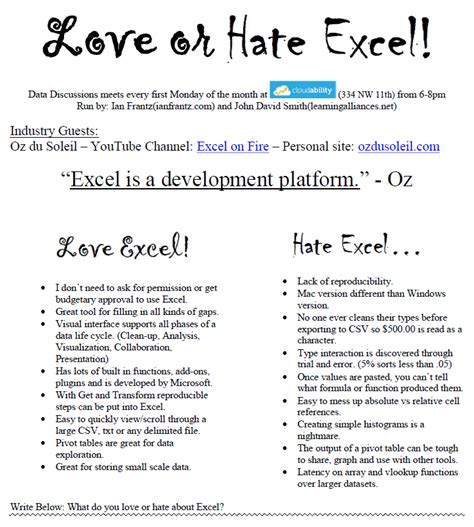 Love or Hate Excel!

Data Discussions meets every first Monday of the month at cloudability (334 NW 11th) from 6-8pm
Run by: Ian Frantz(ianfrantz.com) and John David Smith(learningalliances.net)

Industry Guests:
Oz du Soleil – YouTube Channel: Excel on Fire – Personal site: ozdusoleil.com

"Excel is a development platform." - Oz

Love Excel!

- I don't need to ask for permission or get budgetary approval to use Excel.
- Great tool for filling in all kinds of gaps.
- Visual interface supports all phases of a data life cycle. (Clean-up, Analysis, Visualization, Collaboration, Presentation)
- Has lots of built in functions, add-ons, plugins and is developed by Microsoft.
- With Get and Transform reproducible steps can be put into Excel.
- Easy to quickly view/scroll through a large CSV, txt or any delimited file.
- Pivot tables are great for data exploration.
- Great for storing small scale data.

Hate Excel...

- Lack of reproducibility.
- Mac version different than Windows version.
- No one ever cleans their types before exporting to CSV so $500.00 is read as a character.
- Type interaction is discovered through trial and error. (5% sorts less than .05)
- Once values are pasted, you can't tell what formula or function produced them.
- Easy to mess up absolute vs relative cell references.
- Creating simple histograms is a nightmare.
- The output of a pivot table can be tough to share, graph and use with other tools.
- Latency on array and vlookup functions over larger datasets.

Write Below: What do you love or hate about Excel?